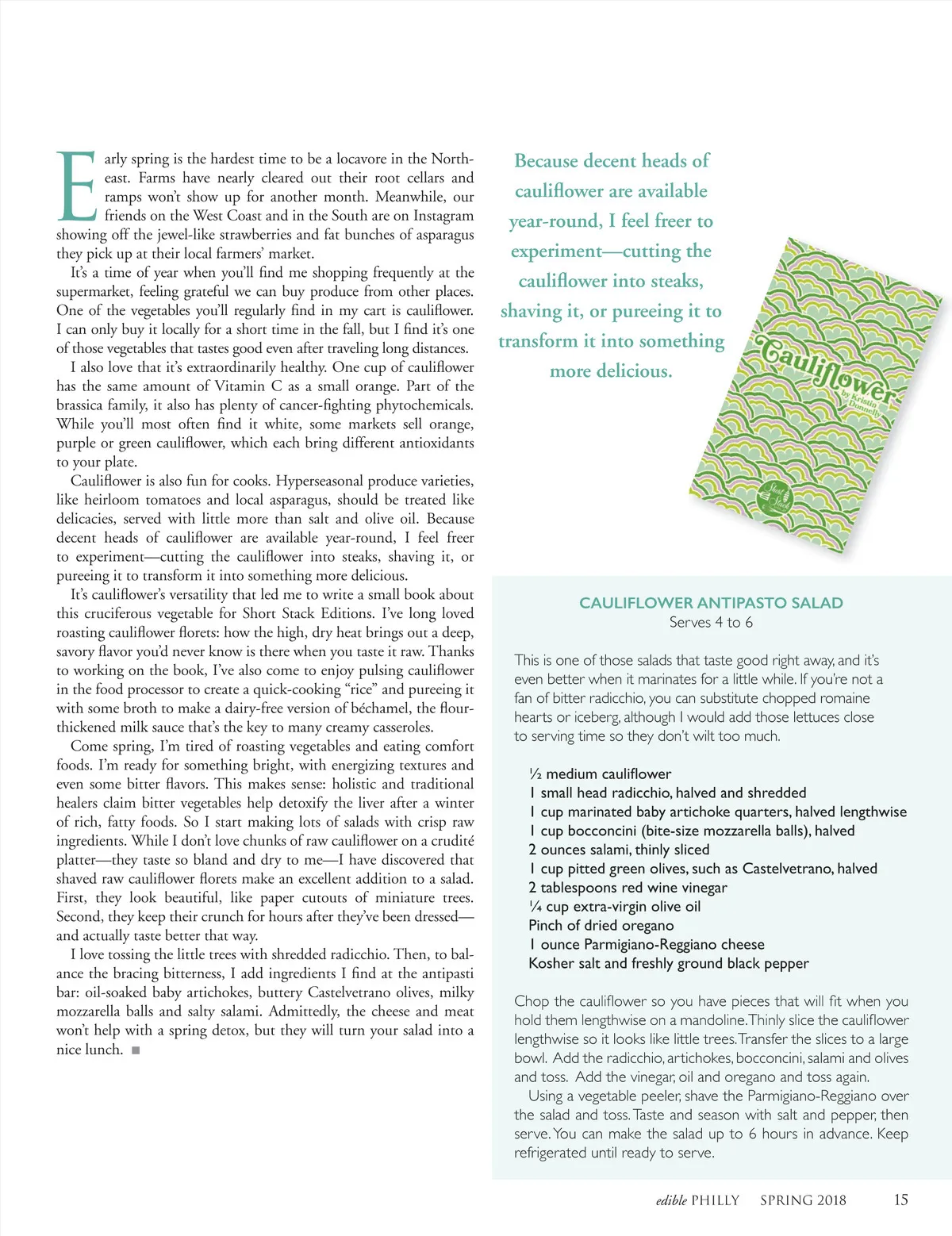 Early spring is the hardest time to be a locavore in the Northeast. Farms have nearly cleared out their root cellars and ramps won't show up for another month. Meanwhile, our friends on the West Coast and in the South are on Instagram showing off the jewel-like strawberries and fat bunches of asparagus they pick up at their local farmers' market.

It's a time of year when you'll find me shopping frequently at the supermarket, feeling grateful we can buy produce from other places. One of the vegetables you'll regularly find in my cart is cauliflower. I can only buy it locally for a short time in the fall, but I find it's one of those vegetables that tastes good even after traveling long distances.

I also love that it's extraordinarily healthy. One cup of cauliflower has the same amount of Vitamin C as a small orange. Part of the brassica family, it also has plenty of cancer-fighting phytochemicals. While you'll most often find it white, some markets sell orange, purple or green cauliflower, which each bring different antioxidants to your plate.

Cauliflower is also fun for cooks. Hyperseasonal produce varieties, like heirloom tomatoes and local asparagus, should be treated like delicacies, served with little more than salt and olive oil. Because decent heads of cauliflower are available year-round, I feel freer to experiment—cutting the cauliflower into steaks, shaving it, or pureeing it to transform it into something more delicious.

It's cauliflower's versatility that led me to write a small book about this cruciferous vegetable for Short Stack Editions. I've long loved roasting cauliflower florets: how the high, dry heat brings out a deep, savory flavor you'd never know is there when you taste it raw. Thanks to working on the book, I've also come to enjoy pulsing cauliflower in the food processor to create a quick-cooking "rice" and pureeing it with some broth to make a dairy-free version of béchamel, the flour-thickened milk sauce that's the key to many creamy casseroles.

Come spring, I'm tired of roasting vegetables and eating comfort foods. I'm ready for something bright, with energizing textures and even some bitter flavors. This makes sense: holistic and traditional healers claim bitter vegetables help detoxify the liver after a winter of rich, fatty foods. So I start making lots of salads with crisp raw ingredients. While I don't love chunks of raw cauliflower on a crudité platter—they taste so bland and dry to me—I have discovered that shaved raw cauliflower florets make an excellent addition to a salad. First, they look beautiful, like paper cutouts of miniature trees. Second, they keep their crunch for hours after they've been dressed—and actually taste better that way.

I love tossing the little trees with shredded radicchio. Then, to balance the bracing bitterness, I add ingredients I find at the antipasti bar: oil-soaked baby artichokes, buttery Castelvetrano olives, milky mozzarella balls and salty salami. Admittedly, the cheese and meat won't help with a spring detox, but they will turn your salad into a nice lunch. ■

Because decent heads of cauliflower are available year-round, I feel freer to experiment—cutting the cauliflower into steaks, shaving it, or pureeing it to transform it into something more delicious.

Cauliflower
by Kristin Donnelly
Short Stack

CAULIFLOWER ANTIPASTO SALAD
Serves 4 to 6

This is one of those salads that taste good right away, and it's even better when it marinates for a little while. If you're not a fan of bitter radicchio, you can substitute chopped romaine hearts or iceberg, although I would add those lettuces close to serving time so they don't wilt too much.

½ medium cauliflower
1 small head radicchio, halved and shredded
1 cup marinated baby artichoke quarters, halved lengthwise
1 cup bocconcini (bite-size mozzarella balls), halved
2 ounces salami, thinly sliced
1 cup pitted green olives, such as Castelvetrano, halved
2 tablespoons red wine vinegar
¼ cup extra-virgin olive oil
Pinch of dried oregano
1 ounce Parmigiano-Reggiano cheese
Kosher salt and freshly ground black pepper

Chop the cauliflower so you have pieces that will fit when you hold them lengthwise on a mandoline. Thinly slice the cauliflower lengthwise so it looks like little trees. Transfer the slices to a large bowl. Add the radicchio, artichokes, bocconcini, salami and olives and toss. Add the vinegar, oil and oregano and toss again.

Using a vegetable peeler, shave the Parmigiano-Reggiano over the salad and toss. Taste and season with salt and pepper, then serve. You can make the salad up to 6 hours in advance. Keep refrigerated until ready to serve.

edible PHILLY SPRING 2018 15